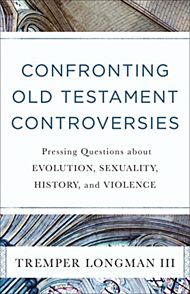 CONFRONTING OLD TESTAMENT CONTROVERSIES

Pressing Questions about EVOLUTION, SEXUALITY, HISTORY, and VIOLENCE

TREMPER LONGMAN III